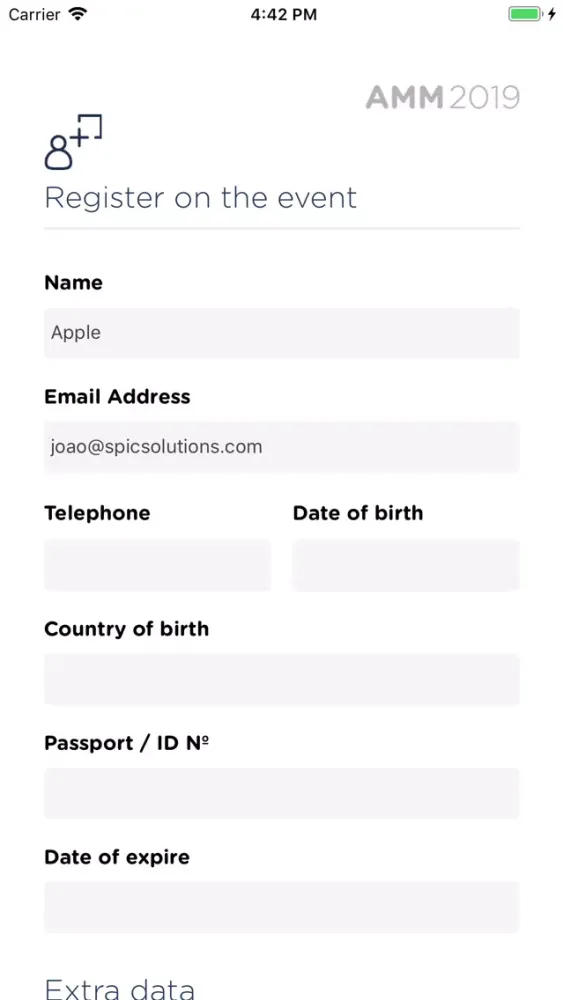 Carrier 4:42 PM

AMM 2019

Register on the event

Name

Apple

Email Address

joao@spicsolutions.com

Telephone

Date of birth

Country of birth

Passport / ID Nº

Date of expire

Extra data